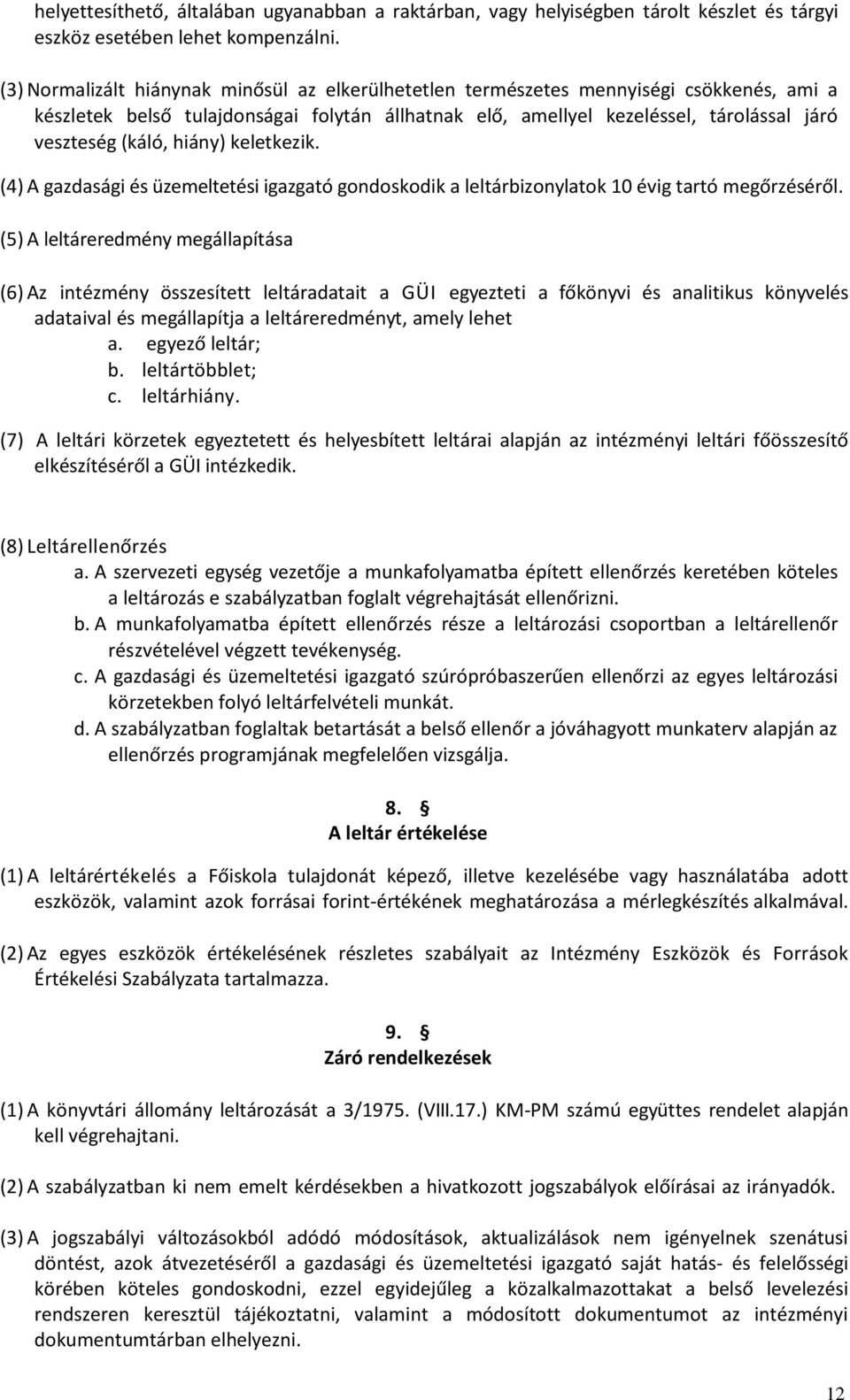 helyettesíthető, általában ugyanabban a raktárban, vagy helyiségben tárolt készlet és tárgyi eszköz esetében lehet kompenzálni.

(3) Normalizált hiánynak minősül az elkerülhetetlen természetes mennyiségi csökkenés, ami a készletek belső tulajdonságai folytán állhatnak elő, amellyel kezeléssel, tárolással járó veszteség (káló, hiány) keletkezik.

(4) A gazdasági és üzemeltetési igazgató gondoskodik a leltárbizonylatok 10 évig tartó megőrzéséről.

(5) A leltáreredmény megállapítása

(6) Az intézmény összesített leltáradatait a GÜI egyezteti a főkönyvi és analitikus könyvelés adataival és megállapítja a leltáreredményt, amely lehet
a. egyező leltár;
b. leltártöbblet;
c. leltárhiány.

(7) A leltári körzetek egyeztetett és helyesbített leltárai alapján az intézményi leltári főösszesítő elkészítéséről a GÜI intézkedik.

(8) Leltárellenőrzés
a. A szervezeti egység vezetője a munkafolyamatba épített ellenőrzés keretében köteles a leltározás e szabályzatban foglalt végrehajtását ellenőrizni.
b. A munkafolyamatba épített ellenőrzés része a leltározási csoportban a leltárellenőr részvételével végzett tevékenység.
c. A gazdasági és üzemeltetési igazgató szúrópróbaszerűen ellenőrzi az egyes leltározási körzetekben folyó leltárfelvételi munkát.
d. A szabályzatban foglaltak betartását a belső ellenőr a jóváhagyott munkaterv alapján az ellenőrzés programjának megfelelően vizsgálja.

8. §
A leltár értékelése

(1) A leltárértékelés a Főiskola tulajdonát képező, illetve kezelésébe vagy használatába adott eszközök, valamint azok forrásai forint-értékének meghatározása a mérlegkészítés alkalmával.

(2) Az egyes eszközök értékelésének részletes szabályait az Intézmény Eszközök és Források Értékelési Szabályzata tartalmazza.

9. §
Záró rendelkezések

(1) A könyvtári állomány leltározását a 3/1975. (VIII.17.) KM-PM számú együttes rendelet alapján kell végrehajtani.

(2) A szabályzatban ki nem emelt kérdésekben a hivatkozott jogszabályok előírásai az irányadók.

(3) A jogszabályi változásokból adódó módosítások, aktualizálások nem igényelnek szenátusi döntést, azok átvezetéséről a gazdasági és üzemeltetési igazgató saját hatás- és felelősségi körében köteles gondoskodni, ezzel egyidejűleg a közalkalmazottakat a belső levelezési rendszeren keresztül tájékoztatni, valamint a módosított dokumentumot az intézményi dokumentumtárban elhelyezni.

12